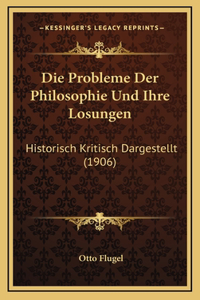 —KESSINGER'S LEGACY REPRINTS—

Die Probleme Der Philosophie Und Ihre Losungen

Historisch Kritisch Dargestellt (1906)

Otto Flugel